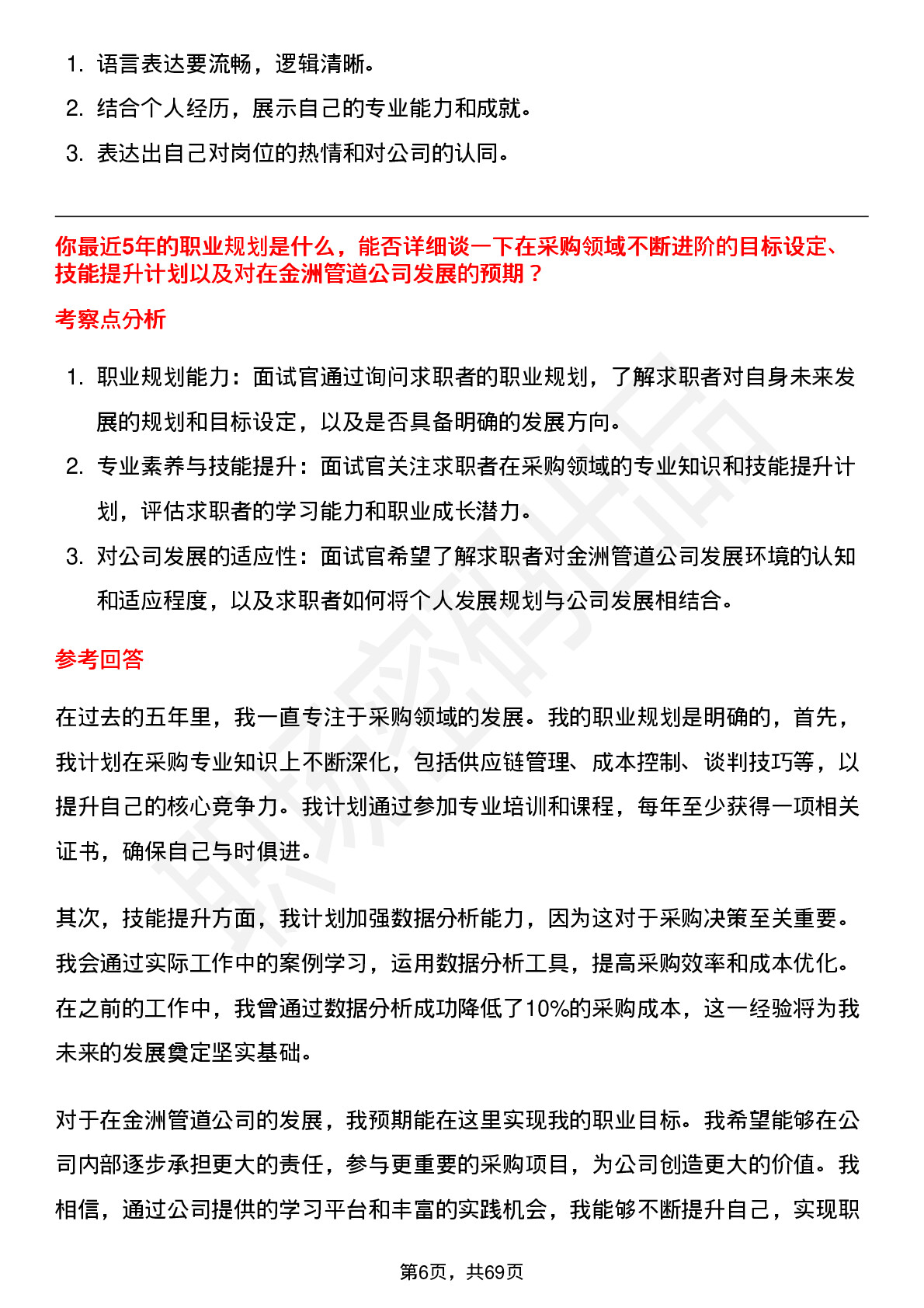 1. 语言表达要流畅，逻辑清晰。
2. 结合个人经历，展示自己的专业能力和成就。
3. 表达出自己对岗位的热情和对公司的认同。

你最近5年的职业规划是什么，能否详细谈一下在采购领域不断进阶的目标设定、技能提升计划以及对在金洲管道公司发展的预期？

考察点分析

1. 职业规划能力：面试官通过询问求职者的职业规划，了解求职者对自身未来发展的规划和目标设定，以及是否具备明确的发展方向。
2. 专业素养与技能提升：面试官关注求职者在采购领域的专业知识和技能提升计划，评估求职者的学习能力和职业成长潜力。
3. 对公司发展的适应性：面试官希望了解求职者对金洲管道公司发展环境的认知和适应程度，以及求职者如何将个人发展规划与公司发展相结合。

参考回答

在过去的五年里，我一直专注于采购领域的发展。我的职业规划是明确的，首先，我计划在采购专业知识上不断深化，包括供应链管理、成本控制、谈判技巧等，以提升自己的核心竞争力。我计划通过参加专业培训和课程，每年至少获得一项相关证书，确保自己与时俱进。

其次，技能提升方面，我计划加强数据分析能力，因为这对于采购决策至关重要。我会通过实际工作中的案例学习，运用数据分析工具，提高采购效率和成本优化。在之前的工作中，我曾通过数据分析成功降低了10%的采购成本，这一经验将为我未来的发展奠定坚实基础。

对于在金洲管道公司的发展，我预期能在这里实现我的职业目标。我希望能够在公司内部逐步承担更大的责任，参与更重要的采购项目，为公司创造更大的价值。我相信，通过公司提供的学习平台和丰富的实践机会，我能够不断提升自己，实现职

第6页，共69页